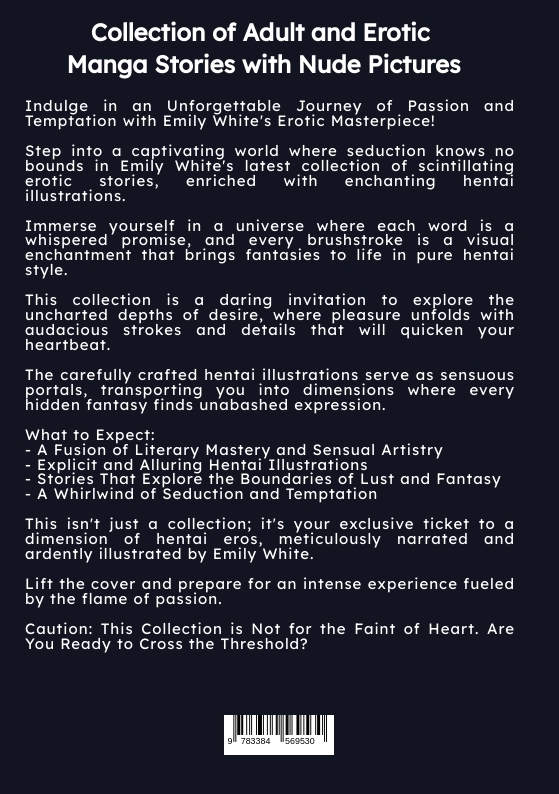 Collection of Adult and Erotic Manga Stories with Nude Pictures

Indulge in an Unforgettable Journey of Passion and Temptation with Emily White's Erotic Masterpiece!

Step into a captivating world where seduction knows no bounds in Emily White's latest collection of scintillating erotic stories, enriched with enchanting hentai illustrations.

Immerse yourself in a universe where each word is a whispered promise, and every brushstroke is a visual enchantment that brings fantasies to life in pure hentai style.

This collection is a daring invitation to explore the uncharted depths of desire, where pleasure unfolds with audacious strokes and details that will quicken your heartbeat.

The carefully crafted hentai illustrations serve as sensuous portals, transporting you into dimensions where every hidden fantasy finds unabashed expression.

What to Expect:
- A Fusion of Literary Mastery and Sensual Artistry
- Explicit and Alluring Hentai Illustrations
- Stories That Explore the Boundaries of Lust and Fantasy
- A Whirlwind of Seduction and Temptation

This isn't just a collection; it's your exclusive ticket to a dimension of hentai eros, meticulously narrated and ardently illustrated by Emily White.

Lift the cover and prepare for an intense experience fueled by the flame of passion.

Caution: This Collection is Not for the Faint of Heart. Are You Ready to Cross the Threshold?

9 783384 569530